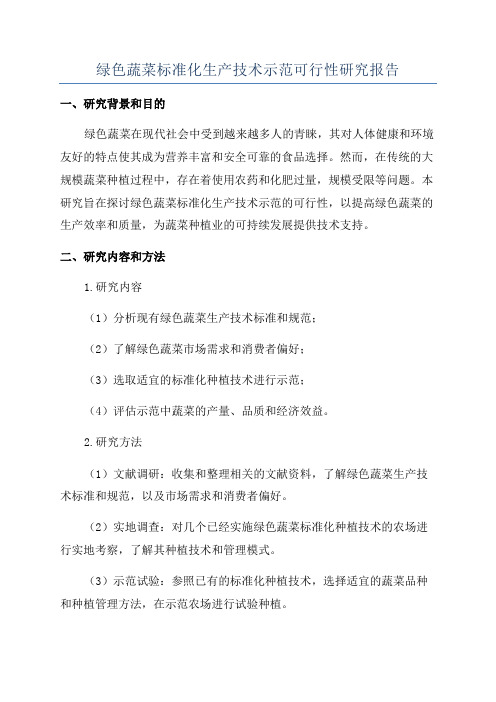 绿色蔬菜标准化生产技术示范可行性研究报告

一、研究背景和目的

绿色蔬菜在现代社会中受到越来越多人的青睐，其对人体健康和环境友好的特点使其成为营养丰富和安全可靠的食品选择。然而，在传统的大规模蔬菜种植过程中，存在着使用农药和化肥过量，规模受限等问题。本研究旨在探讨绿色蔬菜标准化生产技术示范的可行性，以提高绿色蔬菜的生产效率和质量，为蔬菜种植业的可持续发展提供技术支持。

二、研究内容和方法

1.研究内容

（1）分析现有绿色蔬菜生产技术标准和规范；

（2）了解绿色蔬菜市场需求和消费者偏好；

（3）选取适宜的标准化种植技术进行示范；

（4）评估示范中蔬菜的产量、品质和经济效益。

2.研究方法

（1）文献调研：收集和整理相关的文献资料，了解绿色蔬菜生产技术标准和规范，以及市场需求和消费者偏好。

（2）实地调查：对几个已经实施绿色蔬菜标准化种植技术的农场进行实地考察，了解其种植技术和管理模式。

（3）示范试验：参照已有的标准化种植技术，选择适宜的蔬菜品种和种植管理方法，在示范农场进行试验种植。